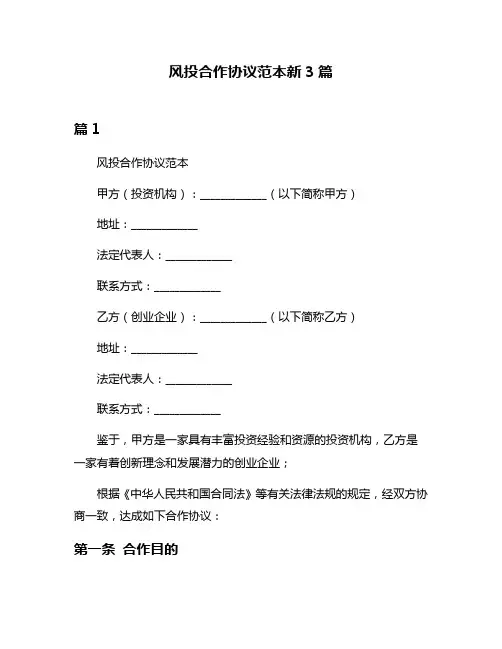 风投合作协议范本新 3 篇

篇 1

风投合作协议范本

甲方（投资机构）：____________（以下简称甲方）

地址：____________

法定代表人：____________

联系方式：____________

乙方（创业企业）：____________（以下简称乙方）

地址：____________

法定代表人：____________

联系方式：____________

鉴于，甲方是一家具有丰富投资经验和资源的投资机构，乙方是一家有着创新理念和发展潜力的创业企业；

根据《中华人民共和国合同法》等有关法律法规的规定，经双方协商一致，达成如下合作协议：

第一条 合作目的